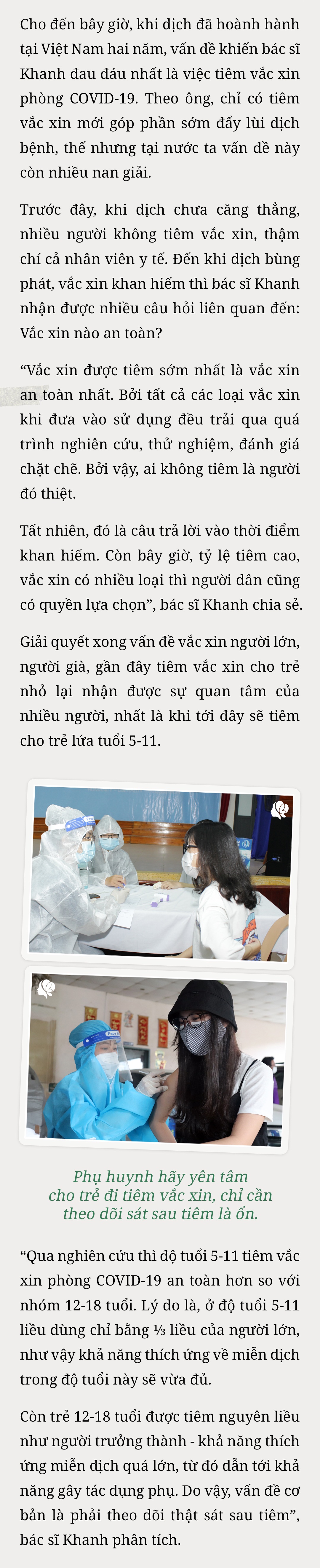 Cho đến bây giờ, khi dịch đã hoành hành tại Việt Nam hai năm, vấn đề khiến bác sĩ Khanh đau đáu nhất là việc tiêm vắc xin phòng COVID-19. Theo ông, chỉ có tiêm vắc xin mới góp phần sớm đẩy lùi dịch bệnh, thế nhưng tại nước ta vấn đề này còn nhiều nan giải.

Trước đây, khi dịch chưa căng thẳng, nhiều người không tiêm vắc xin, thậm chí cả nhân viên y tế. Đến khi dịch bùng phát, vắc xin khan hiếm thì bác sĩ Khanh nhận được nhiều câu hỏi liên quan đến: Vắc xin nào an toàn?

“Vắc xin được tiêm sớm nhất là vắc xin an toàn nhất. Bởi tất cả các loại vắc xin khi đưa vào sử dụng đều trải qua quá trình nghiên cứu, thử nghiệm, đánh giá chặt chẽ. Bởi vậy, ai không tiêm là người đó thiệt.

Tất nhiên, đó là câu trả lời vào thời điểm khan hiếm. Còn bây giờ, tỷ lệ tiêm cao, vắc xin có nhiều loại thì người dân cũng có quyền lựa chọn”, bác sĩ Khanh chia sẻ.

Giải quyết xong vấn đề vắc xin người lớn, người già, gần đây tiêm vắc xin cho trẻ nhỏ lại nhận được sự quan tâm của nhiều người, nhất là khi tới đây sẽ tiêm cho trẻ lứa tuổi 5-11.

Phụ huynh hãy yên tâm cho trẻ đi tiêm vắc xin, chỉ cần theo dõi sát sau tiêm là ổn.

“Qua nghiên cứu thì độ tuổi 5-11 tiêm vắc xin phòng COVID-19 an toàn hơn so với nhóm 12-18 tuổi. Lý do là, ở độ tuổi 5-11 liều dùng chỉ bằng ⅓ liều của người lớn, như vậy khả năng thích ứng về miễn dịch trong độ tuổi này sẽ vừa đủ.

Còn trẻ 12-18 tuổi được tiêm nguyên liều như người trưởng thành - khả năng thích ứng miễn dịch quá lớn, từ đó dẫn tới khả năng gây tác dụng phụ. Do vậy, vấn đề cơ bản là phải theo dõi thật sát sau tiêm”, bác sĩ Khanh phân tích.